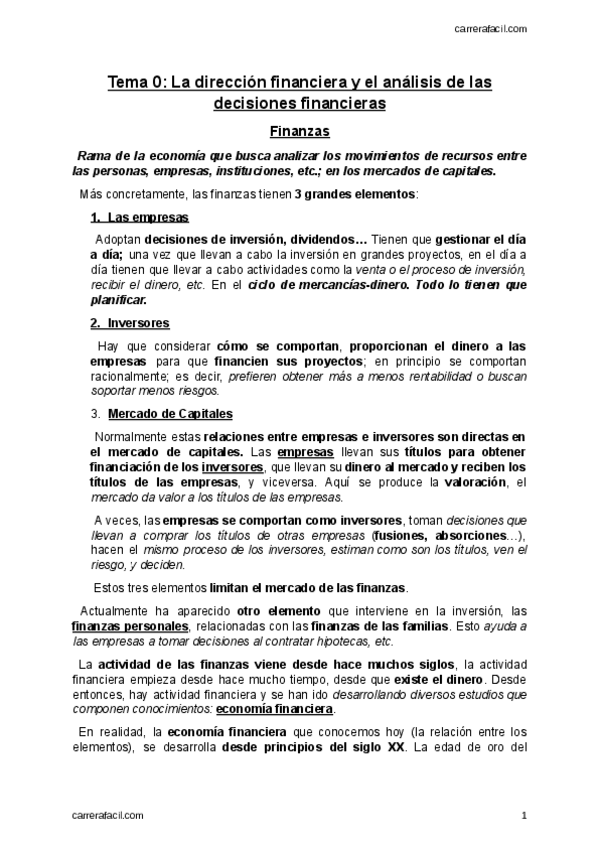 carrerafacil.com

Tema 0: La dirección financiera y el análisis de las decisiones financieras

Finanzas

Rama de la economía que busca analizar los movimientos de recursos entre las personas, empresas, instituciones, etc.; en los mercados de capitales.

Más concretamente, las finanzas tienen 3 grandes elementos:

1. Las empresas

Adoptan decisiones de inversión, dividendos… Tienen que gestionar el día a día; una vez que llevan a cabo la inversión en grandes proyectos, en el día a día tienen que llevar a cabo actividades como la venta o el proceso de inversión, recibir el dinero, etc. En el ciclo de mercancías-dinero. Todo lo tienen que planificar.

2. Inversores

Hay que considerar cómo se comportan, proporcionan el dinero a las empresas para que financien sus proyectos; en principio se comportan racionalmente; es decir, prefieren obtener más a menos rentabilidad o buscan soportar menos riesgos.

3. Mercado de Capitales

Normalmente estas relaciones entre empresas e inversores son directas en el mercado de capitales. Las empresas llevan sus títulos para obtener financiación de los inversores, que llevan su dinero al mercado y reciben los títulos de las empresas, y viceversa. Aquí se produce la valoración, el mercado da valor a los títulos de las empresas.

A veces, las empresas se comportan como inversores, toman decisiones que llevan a comprar los títulos de otras empresas (fusiones, absorciones…), hacen el mismo proceso de los inversores, estiman como son los títulos, ven el riesgo, y deciden.

Estos tres elementos limitan el mercado de las finanzas.

Actualmente ha aparecido otro elemento que interviene en la inversión, las finanzas personales, relacionadas con las finanzas de las familias. Esto ayuda a las empresas a tomar decisiones al contratar hipotecas, etc.

La actividad de las finanzas viene desde hace muchos siglos, la actividad financiera empieza desde hace mucho tiempo, desde que existe el dinero. Desde entonces, hay actividad financiera y se han ido desarrollando diversos estudios que componen conocimientos: economía financiera.

En realidad, la economía financiera que conocemos hoy (la relación entre los elementos), se desarrolla desde principios del siglo XX. La edad de oro del

carrerafacil.com

1